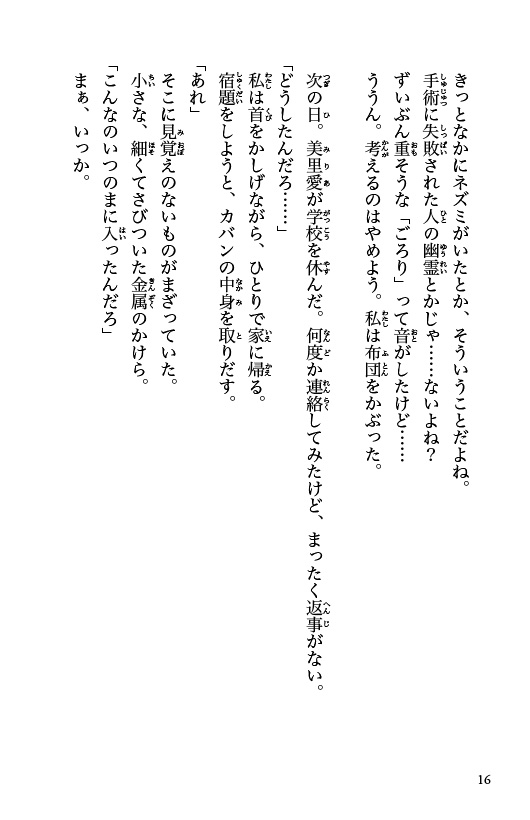 きっとなかにネズミがいたとか、そういうことだよね。
手術に失敗された人の幽霊とかじゃ……ないよね？
ずいぶん重そうな「ごろり」って音がしたけど……
ううん。考えるのはやめよう。私は布団をかぶった。

次の日。美里愛が学校を休んだ。何度か連絡してみたけど、まったく返事がない。
「どうしたんだろ……」
私は首をかしげながら、ひとりで家に帰る。
宿題をしようと、カバンの中身を取りだす。
「あれ」
そこに見覚えのないものがまざっていた。
小さな、細くてさびついた金属のかけら。
「こんなのいつのまに入ったんだろ」
まぁ、いっか。

16